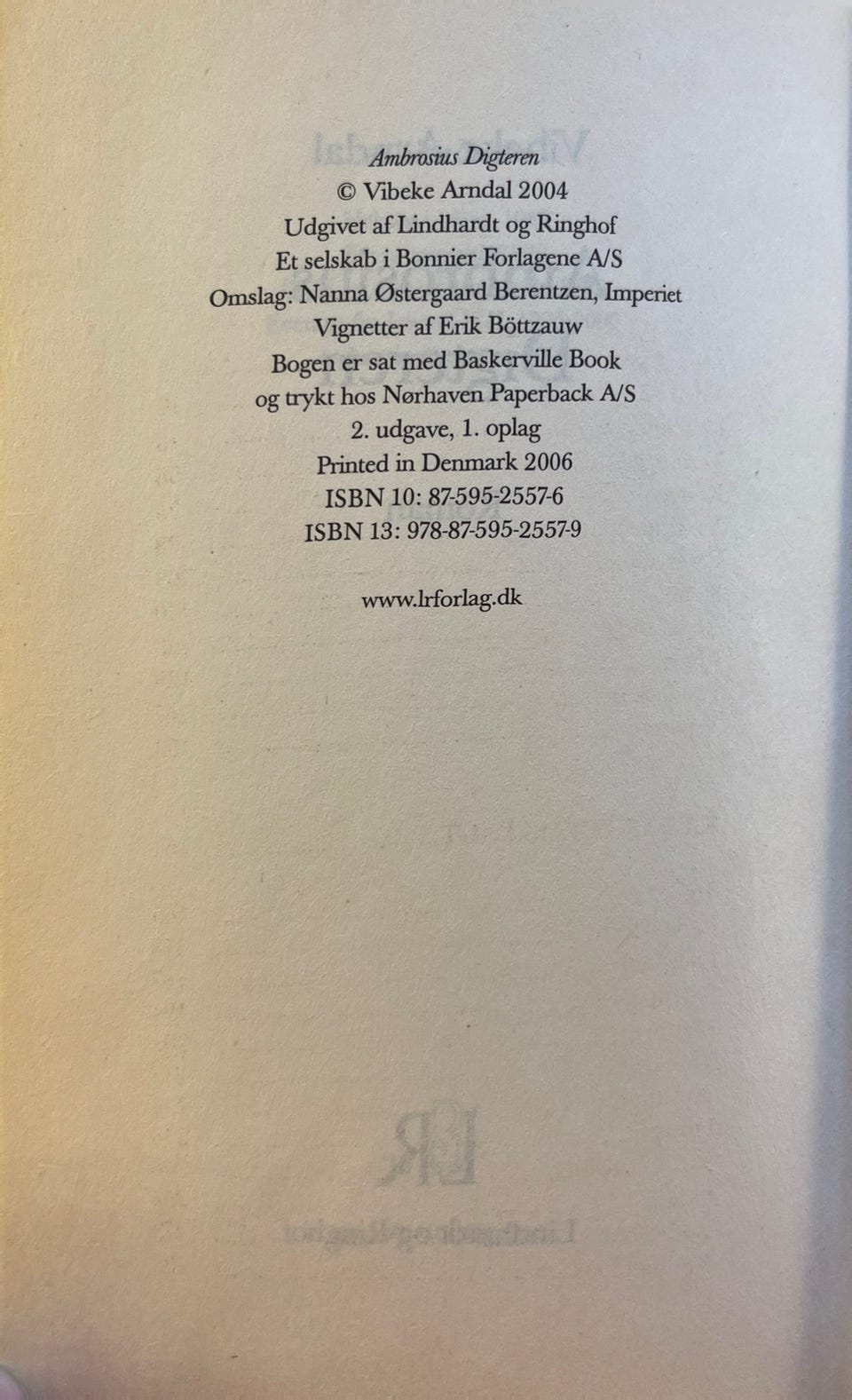 Ambrosius Digteren
© Vibeke Arndal 2004
Udgivet af Lindhardt og Ringhof
Et selskab i Bonnier Forlagene A/S
Omslag: Nanna Østergaard Berentzen, Imperiet
Vignetter af Erik Böttzauw
Bogen er sat med Baskerville Book
og trykt hos Nørhaven Paperback A/S
2. udgave, 1. oplag
Printed in Denmark 2006
ISBN 10: 87-595-2557-6
ISBN 13: 978-87-595-2557-9

www.lrforlag.dk